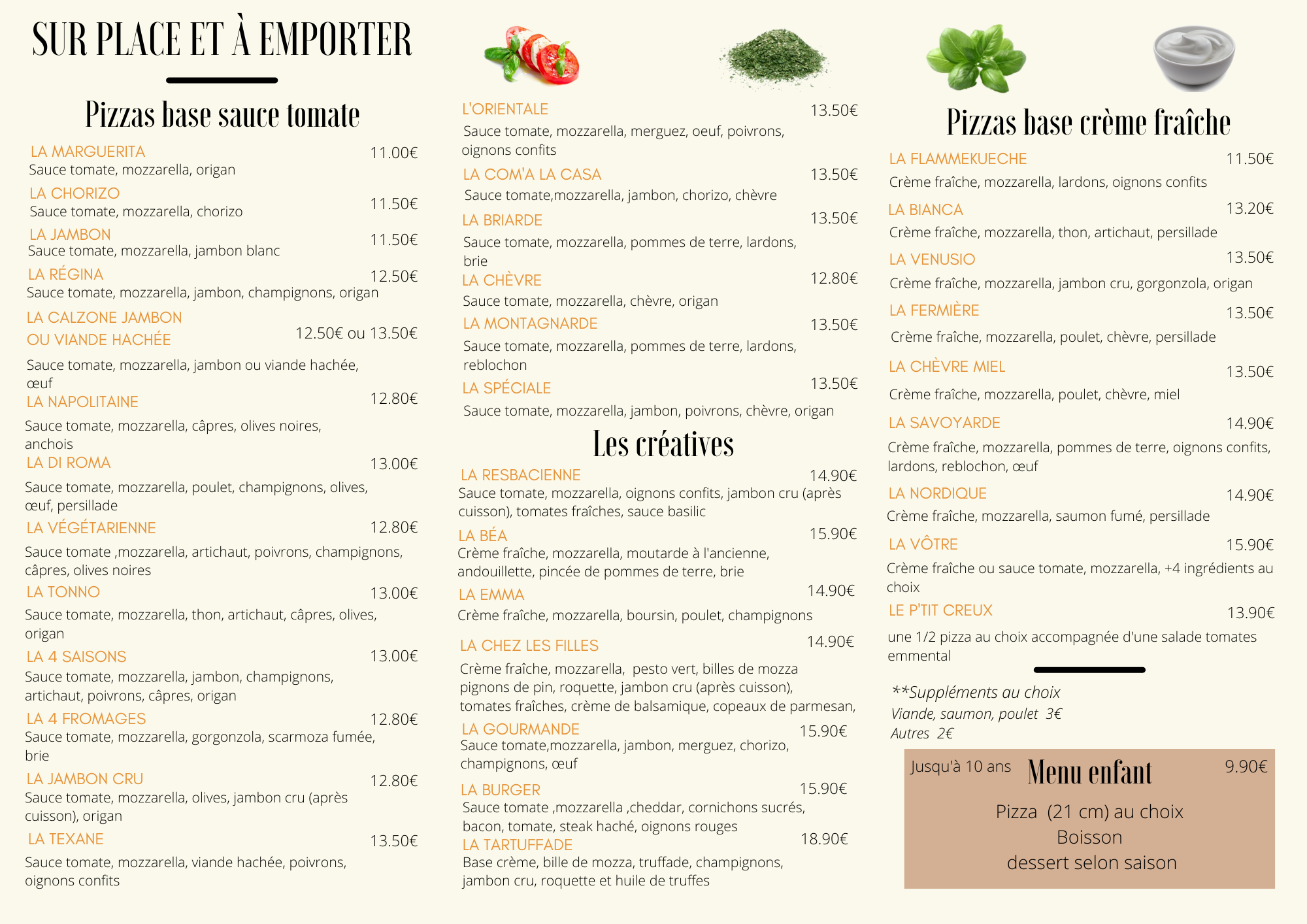 SUR PLACE ET À EMPORTER

Pizzas base sauce tomate

LA MARGUERITA 11.00€
Sauce tomate, mozzarella, origan

LA CHORIZO 11.50€
Sauce tomate, mozzarella, chorizo

LA JAMBON 11.50€
Sauce tomate, mozzarella, jambon blanc

LA RÉGINA 12.50€
Sauce tomate, mozzarella, jambon, champignons, origan

LA CALZONE JAMBON OU VIANDE HACHÉE 12.50€ ou 13.50€
Sauce tomate, mozzarella, jambon ou viande hachée, œuf

LA NAPOLITAINE 12.80€
Sauce tomate, mozzarella, câpres, olives noires, anchois

LA DI ROMA 13.00€
Sauce tomate, mozzarella, poulet, champignons, olives, œuf, persillade

LA VÉGÉTARIENNE 12.80€
Sauce tomate ,mozzarella, artichaut, poivrons, champignons, câpres, olives noires

LA TONNO 13.00€
Sauce tomate, mozzarella, thon, artichaut, câpres, olives, origan

LA 4 SAISONS 13.00€
Sauce tomate, mozzarella, jambon, champignons, artichaut, poivrons, câpres, origan

LA 4 FROMAGES 12.80€
Sauce tomate, mozzarella, gorgonzola, scarmoza fumée, brie

LA JAMBON CRU 12.80€
Sauce tomate, mozzarella, olives, jambon cru (après cuisson), origan

LA TEXANE 13.50€
Sauce tomate, mozzarella, viande hachée, poivrons, oignons confits

L'ORIENTALE 13.50€
Sauce tomate, mozzarella, merguez, oeuf, poivrons, oignons confits

LA COM'A LA CASA 13.50€
Sauce tomate,mozzarella, jambon, chorizo, chèvre

LA BRIARDE 13.50€
Sauce tomate, mozzarella, pommes de terre, lardons, brie

LA CHÈVRE 12.80€
Sauce tomate, mozzarella, chèvre, origan

LA MONTAGNARDE 13.50€
Sauce tomate, mozzarella, pommes de terre, lardons, reblochon

LA SPÉCIALE 13.50€
Sauce tomate, mozzarella, jambon, poivrons, chèvre, origan

Les créatives

LA RESBACIENNE 14.90€
Sauce tomate, mozzarella, oignons confits, jambon cru (après cuisson), tomates fraîches, sauce basilic

LA BÉA 15.90€
Crème fraîche, mozzarella, moutarde à l'ancienne, andouillette, pincée de pommes de terre, brie

LA EMMA 14.90€
Crème fraîche, mozzarella, boursin, poulet, champignons

LA CHEZ LES FILLES 14.90€
Crème fraîche, mozzarella, pesto vert, billes de mozza pignons de pin, roquette, jambon cru (après cuisson), tomates fraîches, crème de balsamique, copeaux de parmesan,

LA GOURMANDE 15.90€
Sauce tomate,mozzarella, jambon, merguez, chorizo, champignons, œuf

LA BURGER 15.90€
Sauce tomate ,mozzarella ,cheddar, cornichons sucrés, bacon, tomate, steak haché, oignons rouges

LA TARTUFFADE 18.90€
Base crème, bille de mozza, truffade, champignons, jambon cru, roquette et huile de truffes

Pizzas base crème fraîche

LA FLAMMEKUECHE 11.50€
Crème fraîche, mozzarella, lardons, oignons confits

LA BIANCA 13.20€
Crème fraîche, mozzarella, thon, artichaut, persillade

LA VENUSIO 13.50€
Crème fraîche, mozzarella, jambon cru, gorgonzola, origan

LA FERMIÈRE 13.50€
Crème fraîche, mozzarella, poulet, chèvre, persillade

LA CHÈVRE MIEL 13.50€
Crème fraîche, mozzarella, poulet, chèvre, miel

LA SAVOYARDE 14.90€
Crème fraîche, mozzarella, pommes de terre, oignons confits, lardons, reblochon, œuf

LA NORDIQUE 14.90€
Crème fraîche, mozzarella, saumon fumé, persillade

LA VÔTRE 15.90€
Crème fraîche ou sauce tomate, mozzarella, +4 ingrédients au choix

LE P'TIT CREUX 13.90€
une 1/2 pizza au choix accompagnée d'une salade tomates emmental

**Suppléments au choix
Viande, saumon, poulet 3€
Autres 2€

Jusqu'à 10 ans Menu enfant 9.90€
Pizza (21 cm) au choix
Boisson
dessert selon saison